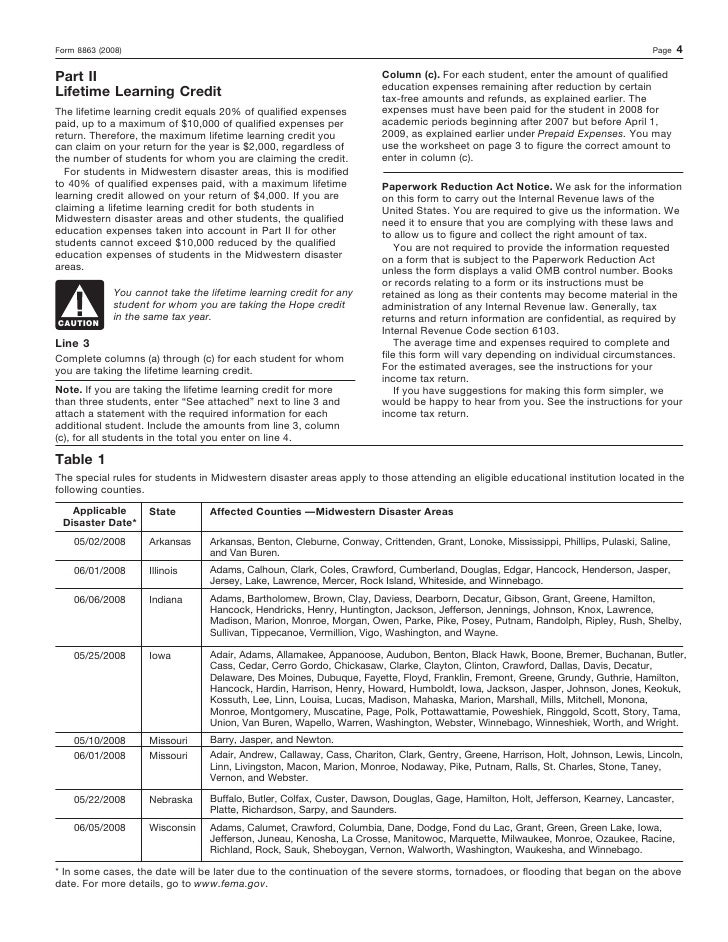 Form 8863 (2008)

Page 4

Part II
Lifetime Learning Credit

The lifetime learning credit equals 20% of qualified expenses paid, up to a maximum of $10,000 of qualified expenses per return. Therefore, the maximum lifetime learning credit you can claim on your return for the year is $2,000, regardless of the number of students for whom you are claiming the credit.

For students in Midwestern disaster areas, this is modified to 40% of qualified expenses paid, with a maximum lifetime learning credit allowed on your return of $4,000. If you are claiming a lifetime learning credit for both students in Midwestern disaster areas and other students, the qualified education expenses taken into account in Part II for other students cannot exceed $10,000 reduced by the qualified education expenses of students in the Midwestern disaster areas.

CAUTION

You cannot take the lifetime learning credit for any student for whom you are taking the Hope credit in the same tax year.

Line 3

Complete columns (a) through (c) for each student for whom you are taking the lifetime learning credit.

Note. If you are taking the lifetime learning credit for more than three students, enter "See attached" next to line 3 and attach a statement with the required information for each additional student. Include the amounts from line 3, column (c), for all students in the total you enter on line 4.

Column (c). For each student, enter the amount of qualified education expenses remaining after reduction by certain tax-free amounts and refunds, as explained earlier. The expenses must have been paid for the student in 2008 for academic periods beginning after 2007 but before April 1, 2009, as explained earlier under Prepaid Expenses. You may use the worksheet on page 3 to figure the correct amount to enter in column (c).

Paperwork Reduction Act Notice. We ask for the information on this form to carry out the Internal Revenue laws of the United States. You are required to give us the information. We need it to ensure that you are complying with these laws and to allow us to figure and collect the right amount of tax.

You are not required to provide the information requested on a form that is subject to the Paperwork Reduction Act unless the form displays a valid OMB control number. Books or records relating to a form or its instructions must be retained as long as their contents may become material in the administration of any Internal Revenue law. Generally, tax returns and return information are confidential, as required by Internal Revenue Code section 6103.

The average time and expenses required to complete and file this form will vary depending on individual circumstances. For the estimated averages, see the instructions for your income tax return.

If you have suggestions for making this form simpler, we would be happy to hear from you. See the instructions for your income tax return.

Table 1

The special rules for students in Midwestern disaster areas apply to those attending an eligible educational institution located in the following counties.

| Applicable Disaster Date* | State | Affected Counties —Midwestern Disaster Areas |
|---|---|---|
| 05/02/2008 | Arkansas | Arkansas, Benton, Cleburne, Conway, Crittenden, Grant, Lonoke, Mississippi, Phillips, Pulaski, Saline, and Van Buren. |
| 06/01/2008 | Illinois | Adams, Calhoun, Clark, Coles, Crawford, Cumberland, Douglas, Edgar, Hancock, Henderson, Jasper, Jersey, Lake, Lawrence, Mercer, Rock Island, Whiteside, and Winnebago. |
| 06/06/2008 | Indiana | Adams, Bartholomew, Brown, Clay, Daviess, Dearborn, Decatur, Gibson, Grant, Greene, Hamilton, Hancock, Hendricks, Henry, Huntington, Jackson, Jefferson, Jennings, Johnson, Knox, Lawrence, Madison, Marion, Monroe, Morgan, Owen, Parke, Pike, Posey, Putnam, Randolph, Ripley, Rush, Shelby, Sullivan, Tippecanoe, Vermillion, Vigo, Washington, and Wayne. |
| 05/25/2008 | Iowa | Adair, Adams, Allamakee, Appanoose, Audubon, Benton, Black Hawk, Boone, Bremer, Buchanan, Butler, Cass, Cedar, Cerro Gordo, Chickasaw, Clarke, Clayton, Clinton, Crawford, Dallas, Davis, Decatur, Delaware, Des Moines, Dubuque, Fayette, Floyd, Franklin, Fremont, Greene, Grundy, Guthrie, Hamilton, Hancock, Hardin, Harrison, Henry, Howard, Humboldt, Iowa, Jackson, Jasper, Johnson, Jones, Keokuk, Kossuth, Lee, Linn, Louisa, Lucas, Madison, Mahaska, Marion, Marshall, Mills, Mitchell, Monona, Monroe, Montgomery, Muscatine, Page, Polk, Pottawattamie, Poweshiek, Ringgold, Scott, Story, Tama, Union, Van Buren, Wapello, Warren, Washington, Webster, Winnebago, Winneshiek, Worth, and Wright. |
| 05/10/2008 | Missouri | Barry, Jasper, and Newton. |
| 06/01/2008 | Missouri | Adair, Andrew, Callaway, Cass, Chariton, Clark, Gentry, Greene, Harrison, Holt, Johnson, Lewis, Lincoln, Linn, Livingston, Macon, Marion, Monroe, Nodaway, Pike, Putnam, Ralls, St. Charles, Stone, Taney, Vernon, and Webster. |
| 05/22/2008 | Nebraska | Buffalo, Butler, Colfax, Custer, Dawson, Douglas, Gage, Hamilton, Holt, Jefferson, Kearney, Lancaster, Platte, Richardson, Sarpy, and Saunders. |
| 06/05/2008 | Wisconsin | Adams, Calumet, Crawford, Columbia, Dane, Dodge, Fond du Lac, Grant, Green, Green Lake, Iowa, Jefferson, Juneau, Kenosha, La Crosse, Manitowoc, Marquette, Milwaukee, Monroe, Ozaukee, Racine, Richland, Rock, Sauk, Sheboygan, Vernon, Walworth, Washington, Waukesha, and Winnebago. |

* In some cases, the date will be later due to the continuation of the severe storms, tornadoes, or flooding that began on the above date. For more details, go to www.fema.gov.